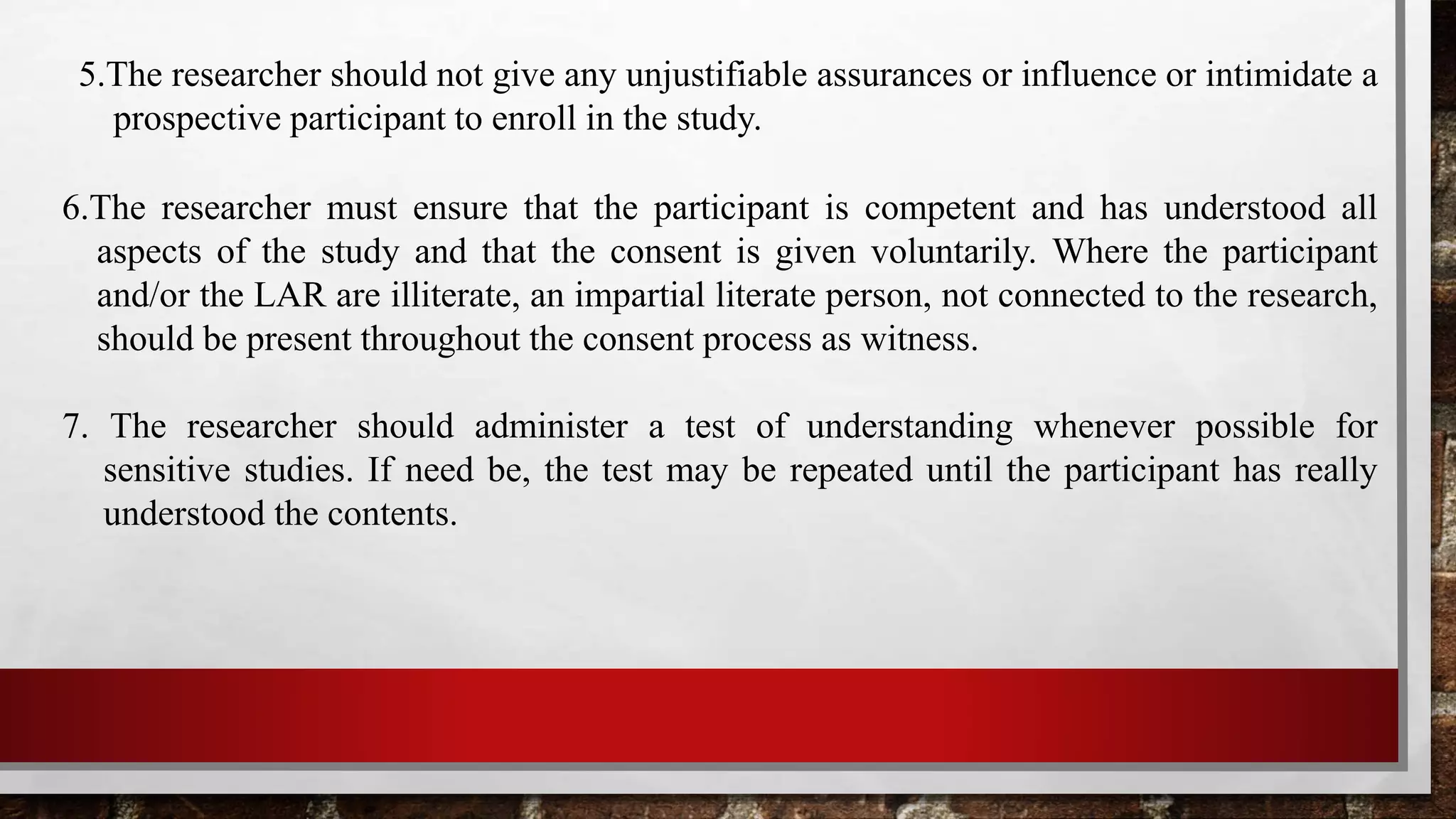 5.The researcher should not give any unjustifiable assurances or influence or intimidate a prospective participant to enroll in the study.

6.The researcher must ensure that the participant is competent and has understood all aspects of the study and that the consent is given voluntarily. Where the participant and/or the LAR are illiterate, an impartial literate person, not connected to the research, should be present throughout the consent process as witness.

7. The researcher should administer a test of understanding whenever possible for sensitive studies. If need be, the test may be repeated until the participant has really understood the contents.